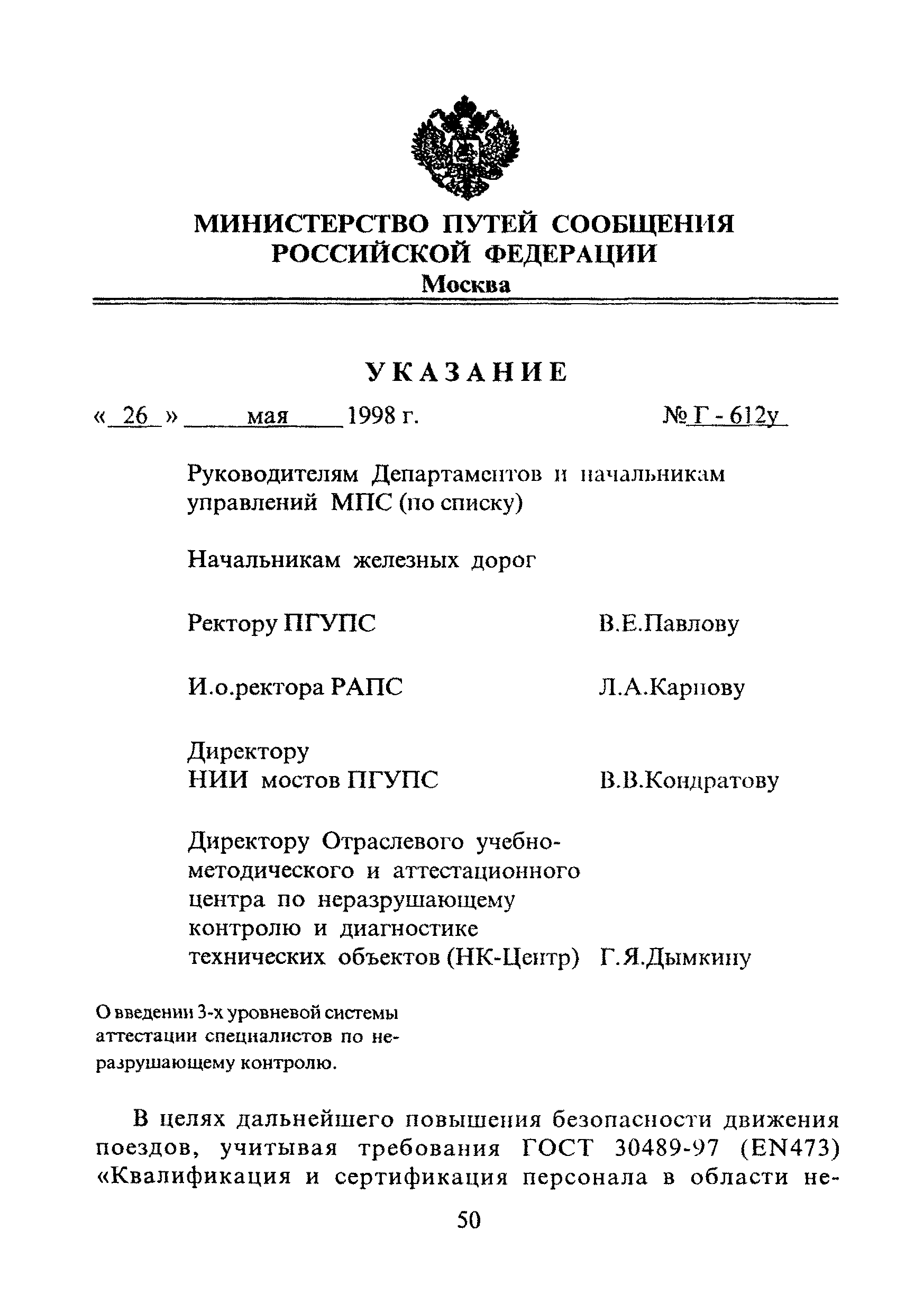 МИНИСТЕРСТВО ПУТЕЙ СООБЩЕНИЯ РОССИЙСКОЙ ФЕДЕРАЦИИ
Москва

УКАЗАНИЕ

« 26 » мая 1998 г. № Г - 612у

Руководителям Департаментов и начальникам управлений МПС (по списку)

Начальникам железных дорог

Ректору ПГУПС В.Е.Павлову

И.о.ректора РАПС Л.А.Карпову

Директору НИИ мостов ПГУПС В.В.Кондратову

Директору Отраслевого учебно-методического и аттестационного центра по неразрушающему контролю и диагностике технических объектов (НК-Центр) Г.Я.Дымкину

О введении 3-х уровневой системы аттестации специалистов по неразрушающему контролю.

В целях дальнейшего повышения безопасности движения поездов, учитывая требования ГОСТ 30489-97 (EN473) «Квалификация и сертификация персонала в области не-

50